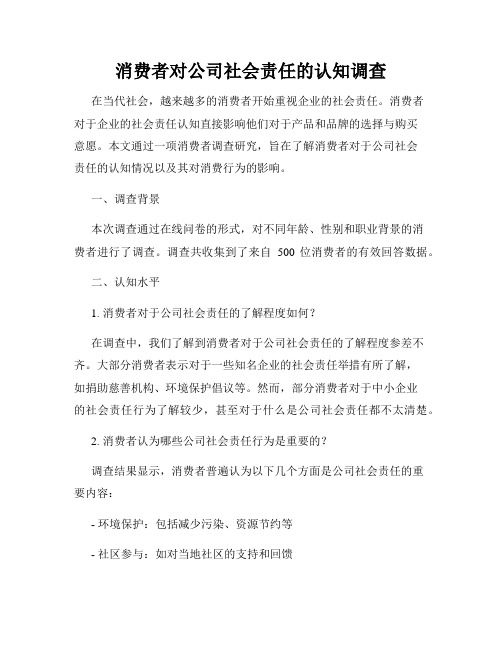 消费者对公司社会责任的认知调查

在当代社会，越来越多的消费者开始重视企业的社会责任。消费者对于企业的社会责任认知直接影响他们对于产品和品牌的选择与购买意愿。本文通过一项消费者调查研究，旨在了解消费者对于公司社会责任的认知情况以及其对消费行为的影响。

一、调查背景

本次调查通过在线问卷的形式，对不同年龄、性别和职业背景的消费者进行了调查。调查共收集到了来自 500 位消费者的有效回答数据。

二、认知水平

1. 消费者对于公司社会责任的了解程度如何？

在调查中，我们了解到消费者对于公司社会责任的了解程度参差不齐。大部分消费者表示对于一些知名企业的社会责任举措有所了解，如捐助慈善机构、环境保护倡议等。然而，部分消费者对于中小企业的社会责任行为了解较少，甚至对于什么是公司社会责任都不太清楚。

2. 消费者认为哪些公司社会责任行为是重要的？

调查结果显示，消费者普遍认为以下几个方面是公司社会责任的重要内容：

- 环境保护：包括减少污染、资源节约等

- 社区参与：如对当地社区的支持和回馈